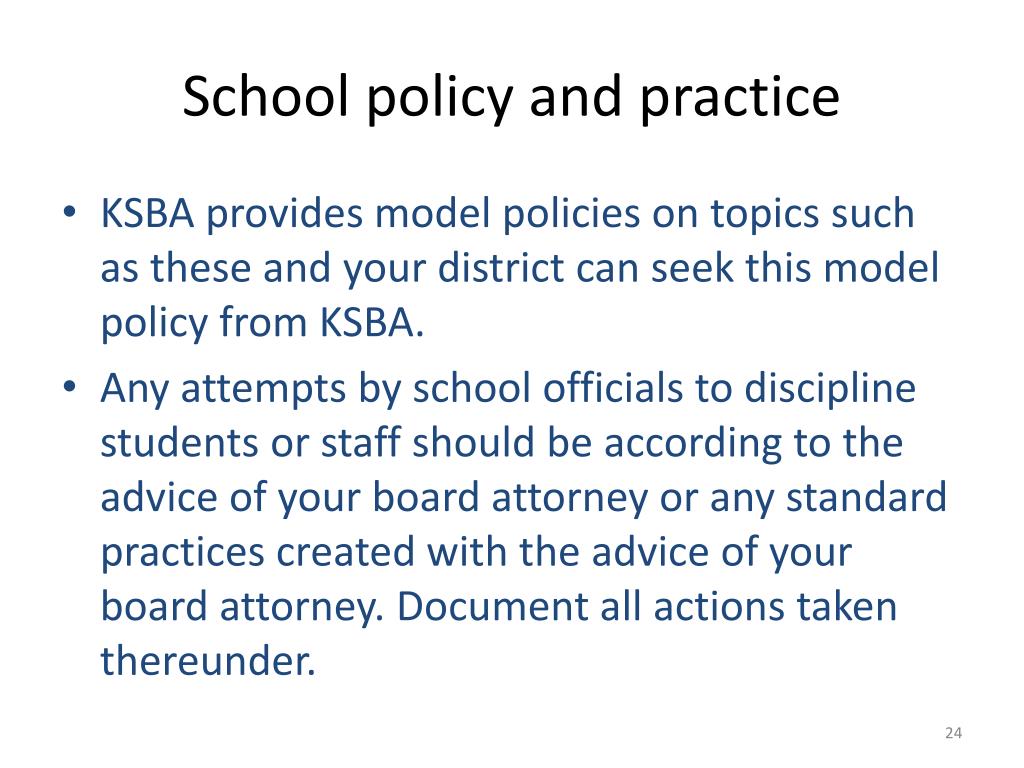 School policy and practice

• KSBA provides model policies on topics such as these and your district can seek this model policy from KSBA.
• Any attempts by school officials to discipline students or staff should be according to the advice of your board attorney or any standard practices created with the advice of your board attorney. Document all actions taken thereunder.

24